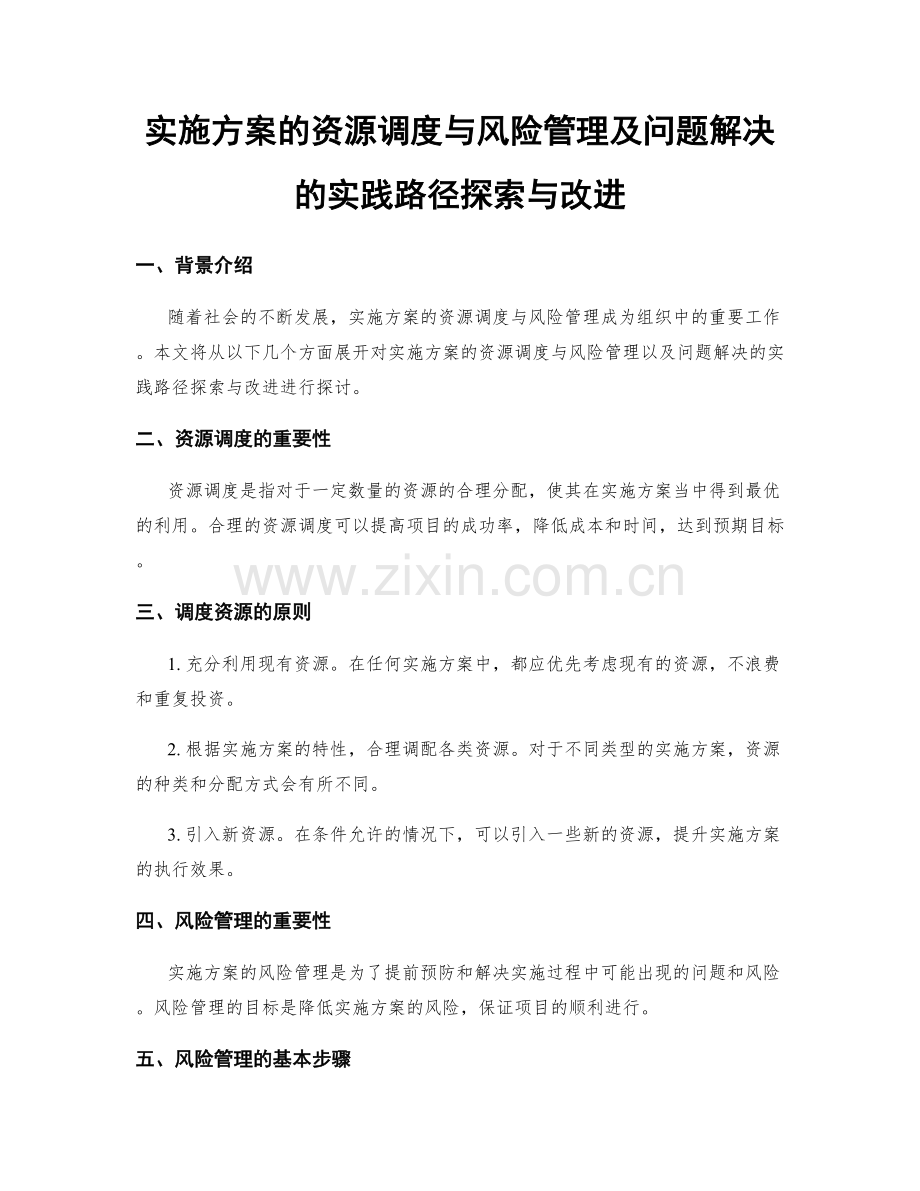 实施方案的资源调度与风险管理及问题解决的实践路径探索与改进

一、背景介绍

随着社会的不断发展，实施方案的资源调度与风险管理成为组织中的重要工作。本文将从以下几个方面展开对实施方案的资源调度与风险管理以及问题解决的实践路径探索与改进进行探讨。

二、资源调度的重要性

资源调度是指对于一定数量的资源的合理分配，使其在实施方案当中得到最优的利用。合理的资源调度可以提高项目的成功率，降低成本和时间，达到预期目标。

www.zixin.com.cn

三、调度资源的原则

1. 充分利用现有资源。在任何实施方案中，都应优先考虑现有的资源，不浪费和重复投资。

2. 根据实施方案的特性，合理调配各类资源。对于不同类型的实施方案，资源的种类和分配方式会有所不同。

3. 引入新资源。在条件允许的情况下，可以引入一些新的资源，提升实施方案的执行效果。

四、风险管理的重要性

实施方案的风险管理是为了提前预防和解决实施过程中可能出现的问题和风险。风险管理的目标是降低实施方案的风险，保证项目的顺利进行。

五、风险管理的基本步骤